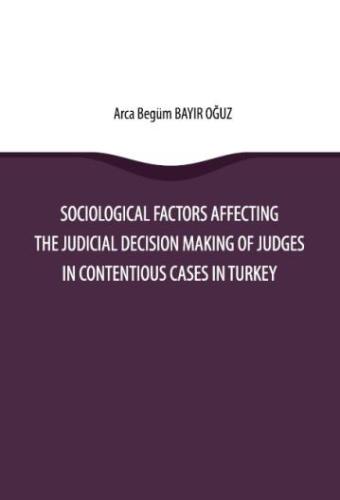 Arca Begüm BAYIR OĞUZ

SOCIOLOGICAL FACTORS AFFECTING THE JUDICIAL DECISION MAKING OF JUDGES IN CONTENTIOUS CASES IN TURKEY